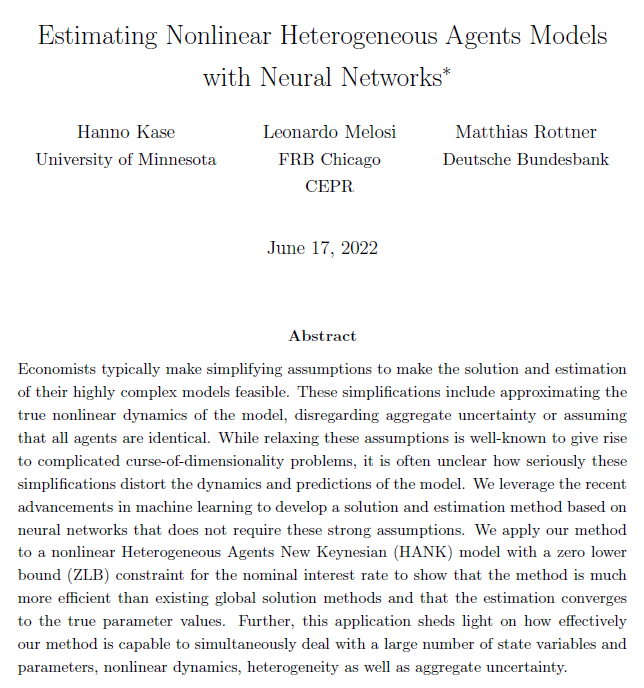 Estimating Nonlinear Heterogeneous Agents Models with Neural Networks*

Hanno Kase
University of Minnesota

Leonardo Melosi
FRB Chicago
CEPR

Matthias Rottner
Deutsche Bundesbank

June 17, 2022

Abstract

Economists typically make simplifying assumptions to make the solution and estimation of their highly complex models feasible. These simplifications include approximating the true nonlinear dynamics of the model, disregarding aggregate uncertainty or assuming that all agents are identical. While relaxing these assumptions is well-known to give rise to complicated curse-of-dimensionality problems, it is often unclear how seriously these simplifications distort the dynamics and predictions of the model. We leverage the recent advancements in machine learning to develop a solution and estimation method based on neural networks that does not require these strong assumptions. We apply our method to a nonlinear Heterogeneous Agents New Keynesian (HANK) model with a zero lower bound (ZLB) constraint for the nominal interest rate to show that the method is much more efficient than existing global solution methods and that the estimation converges to the true parameter values. Further, this application sheds light on how effectively our method is capable to simultaneously deal with a large number of state variables and parameters, nonlinear dynamics, heterogeneity as well as aggregate uncertainty.